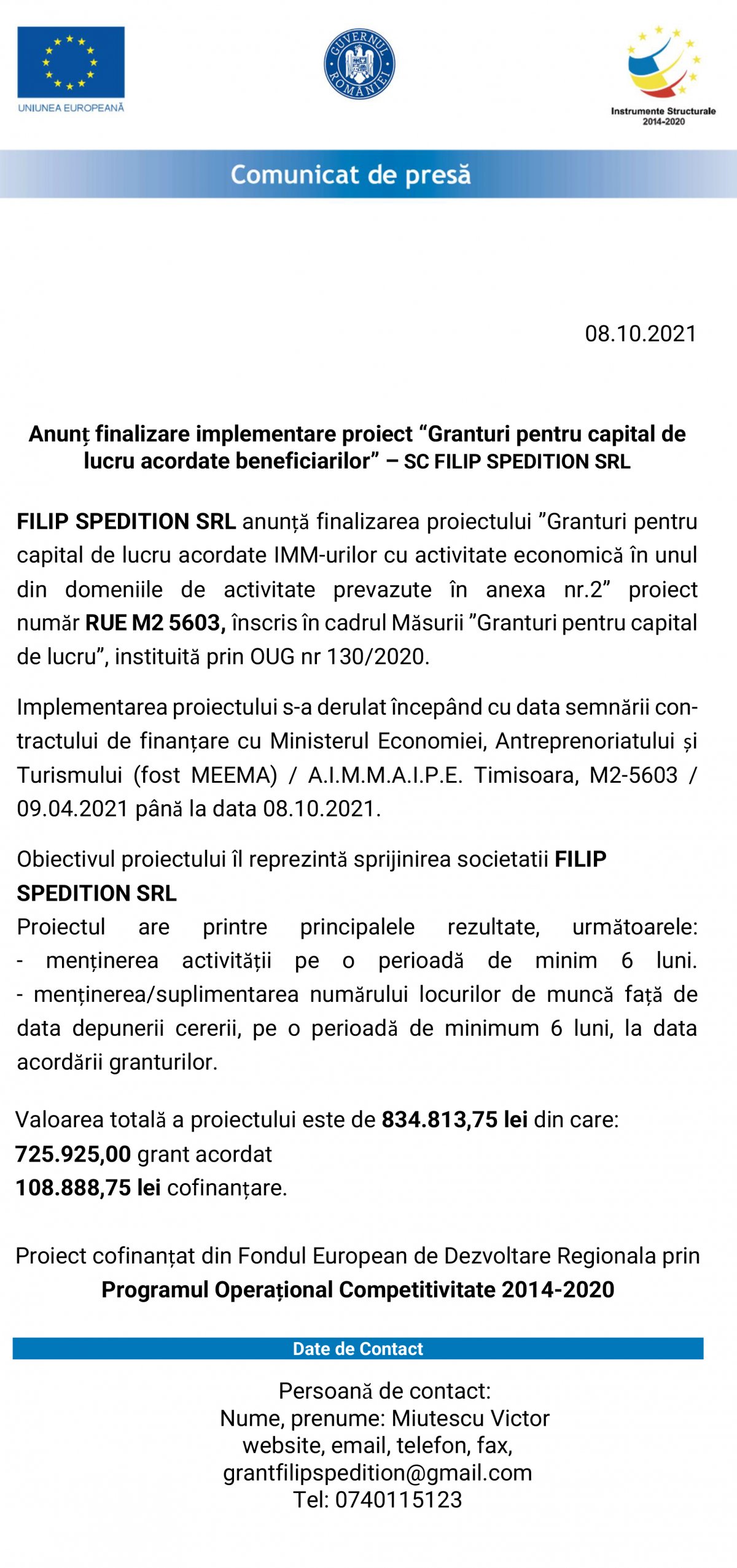 UNIUNEA EUROPEANĂ

GUVERNUL ROMÂNIEI

Instrumente Structurale 2014-2020

Comunicat de presă

08.10.2021

Anunț finalizare implementare proiect “Granturi pentru capital de lucru acordate beneficiarilor” – SC FILIP SPEDITION SRL

FILIP SPEDITION SRL anunță finalizarea proiectului ”Granturi pentru capital de lucru acordate IMM-urilor cu activitate economică în unul din domeniile de activitate prevazute în anexa nr.2” proiect număr RUE M2 5603, înscris în cadrul Măsurii ”Granturi pentru capital de lucru”, instituită prin OUG nr 130/2020.

Implementarea proiectului s-a derulat începând cu data semnării contractului de finanțare cu Ministerul Economiei, Antreprenoriatului și Turismului (fost MEEMA) / A.I.M.M.A.I.P.E. Timisoara, M2-5603 / 09.04.2021 până la data 08.10.2021.

Obiectivul proiectului îl reprezintă sprijinirea societatii FILIP SPEDITION SRL
Proiectul are printre principalele rezultate, următoarele:
- menținerea activității pe o perioadă de minim 6 luni.
- menținerea/suplimentarea numărului locurilor de muncă față de data depunerii cererii, pe o perioadă de minimum 6 luni, la data acordării granturilor.

Valoarea totală a proiectului este de 834.813,75 lei din care:
725.925,00 grant acordat
108.888,75 lei cofinanțare.

Proiect cofinanțat din Fondul European de Dezvoltare Regionala prin Programul Operațional Competitivitate 2014-2020

Date de Contact

Persoană de contact:
Nume, prenume: Miutescu Victor
website, email, telefon, fax,
grantfilipspedition@gmail.com
Tel: 0740115123